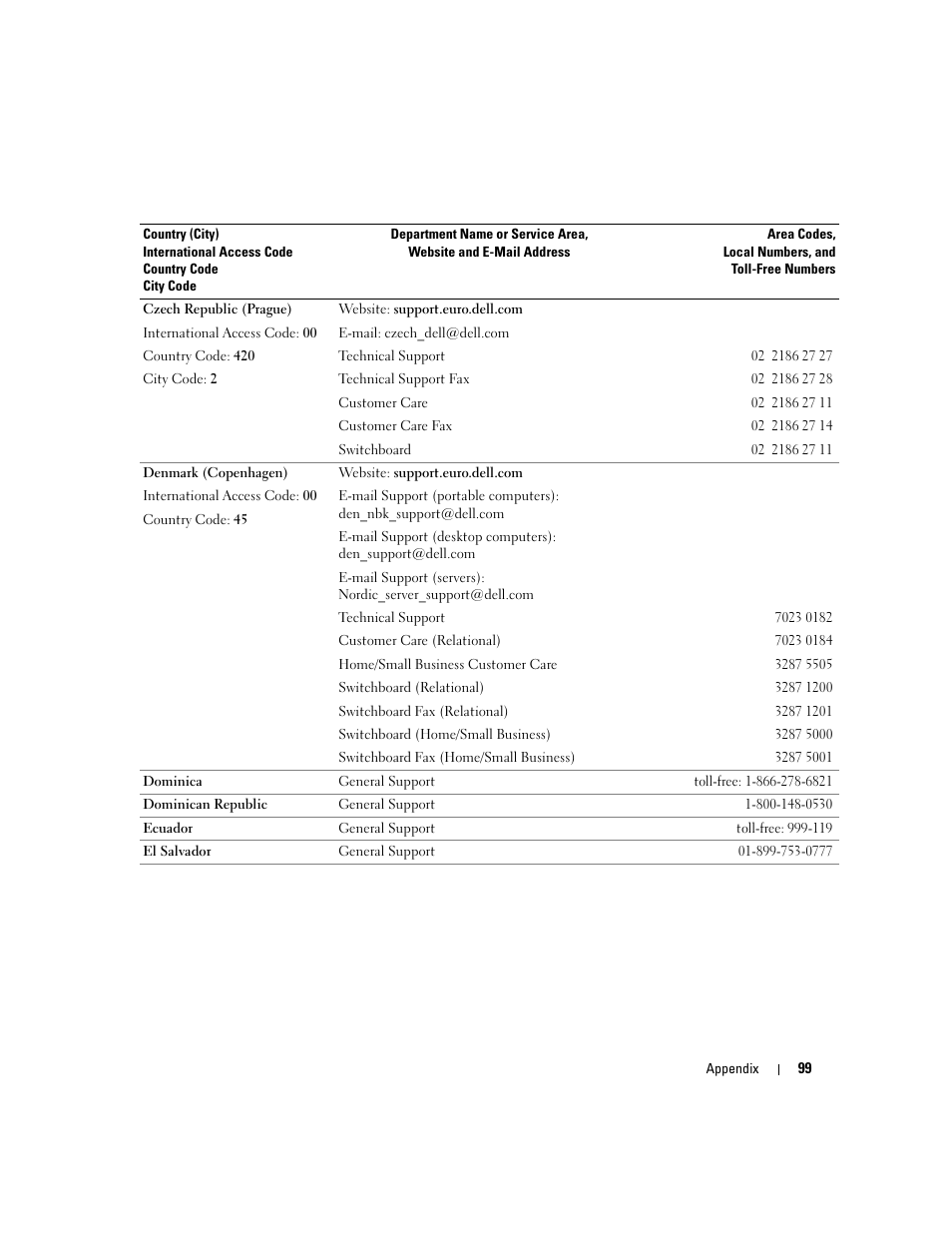 | Country (City) International Access Code Country Code City Code | Department Name or Service Area, Website and E-Mail Address | Area Codes, Local Numbers, and Toll-Free Numbers |
|---|---|---|
| Czech Republic (Prague) | Website: support.euro.dell.com | |
| International Access Code: 00 | E-mail: czech_dell@dell.com | |
| Country Code: 420 | Technical Support | 02 2186 27 27 |
| City Code: 2 | Technical Support Fax | 02 2186 27 28 |
| | Customer Care | 02 2186 27 11 |
| | Customer Care Fax | 02 2186 27 14 |
| | Switchboard | 02 2186 27 11 |
| Denmark (Copenhagen) | Website: support.euro.dell.com | |
| International Access Code: 00 | E-mail Support (portable computers): den_nbk_support@dell.com | |
| Country Code: 45 | E-mail Support (desktop computers): den_support@dell.com | |
| | E-mail Support (servers): Nordic_server_support@dell.com | |
| | Technical Support | 7023 0182 |
| | Customer Care (Relational) | 7023 0184 |
| | Home/Small Business Customer Care | 3287 5505 |
| | Switchboard (Relational) | 3287 1200 |
| | Switchboard Fax (Relational) | 3287 1201 |
| | Switchboard (Home/Small Business) | 3287 5000 |
| | Switchboard Fax (Home/Small Business) | 3287 5001 |
| Dominica | General Support | toll-free: 1-866-278-6821 |
| Dominican Republic | General Support | 1-800-148-0530 |
| Ecuador | General Support | toll-free: 999-119 |
| El Salvador | General Support | 01-899-753-0777 |

Appendix | 99